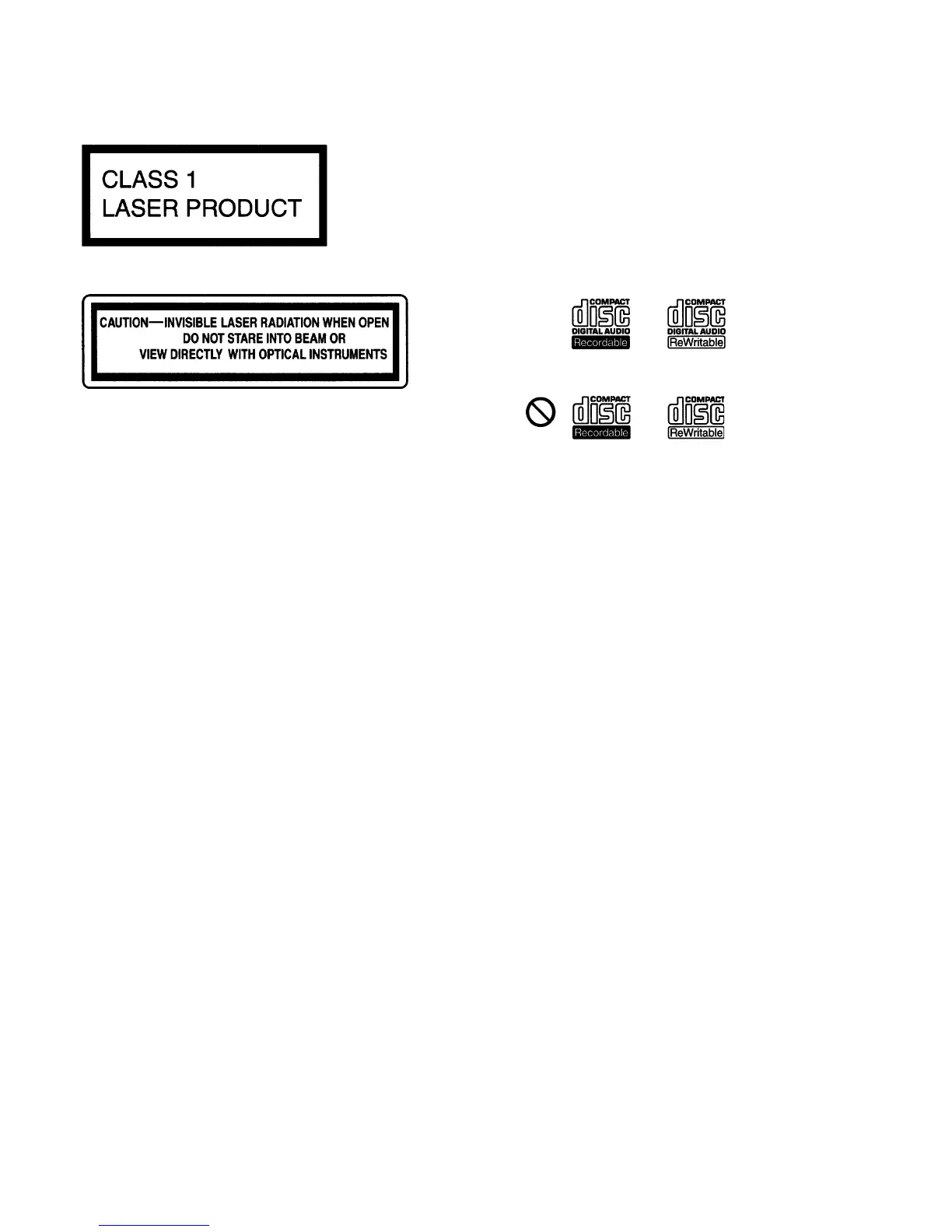 CLASS 1
LASER PRODUCT

CAUTION—INVISIBLE LASER RADIATION WHEN OPEN
DO NOT STARE INTO BEAM OR
VIEW DIRECTLY WITH OPTICAL INSTRUMENTS

COMPACT
disc
DIGITAL AUDIO
Recordable

COMPACT
disc
DIGITAL AUDIO
ReWritable

COMPACT
disc
Recordable

COMPACT
disc
ReWritable